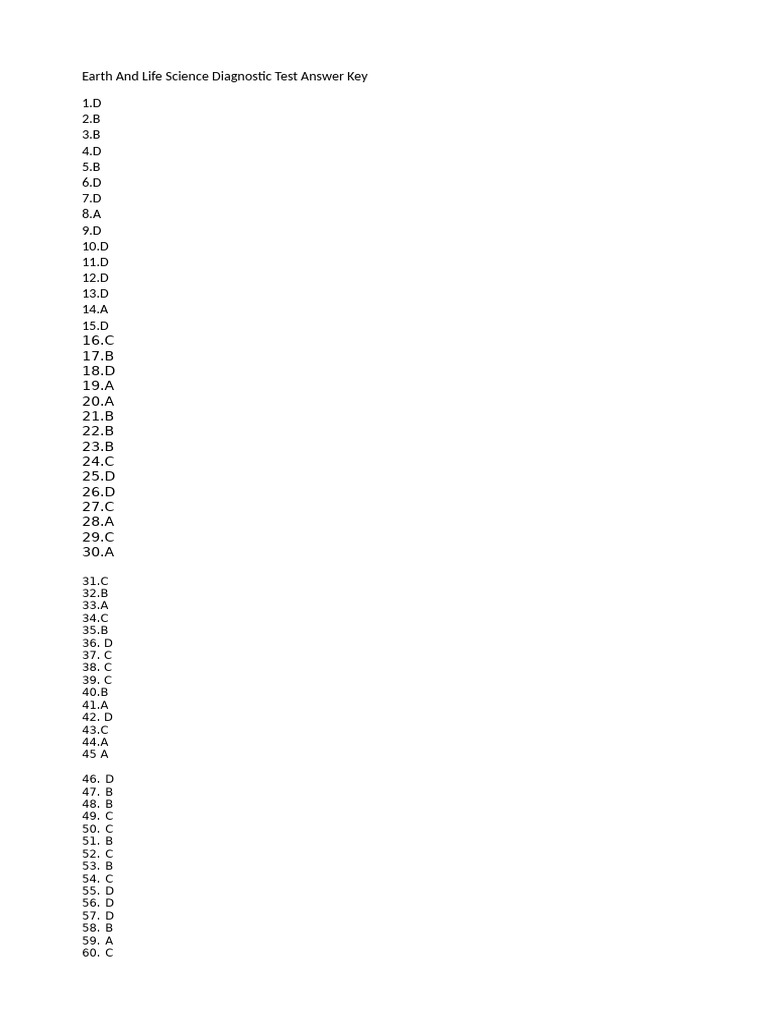 Earth And Life Science Diagnostic Test Answer Key

1.D
2.B
3.B
4.D
5.B
6.D
7.D
8.A
9.D
10.D
11.D
12.D
13.D
14.A
15.D
16.C
17.B
18.D
19.A
20.A
21.B
22.B
23.B
24.C
25.D
26.D
27.C
28.A
29.C
30.A

31.C
32.B
33.A
34.C
35.B
36. D
37. C
38. C
39. C
40.B
41.A
42. D
43.C
44.A
45 A

46. D
47. B
48. B
49. C
50. C
51. B
52. C
53. B
54. C
55. D
56. D
57. D
58. B
59. A
60. C